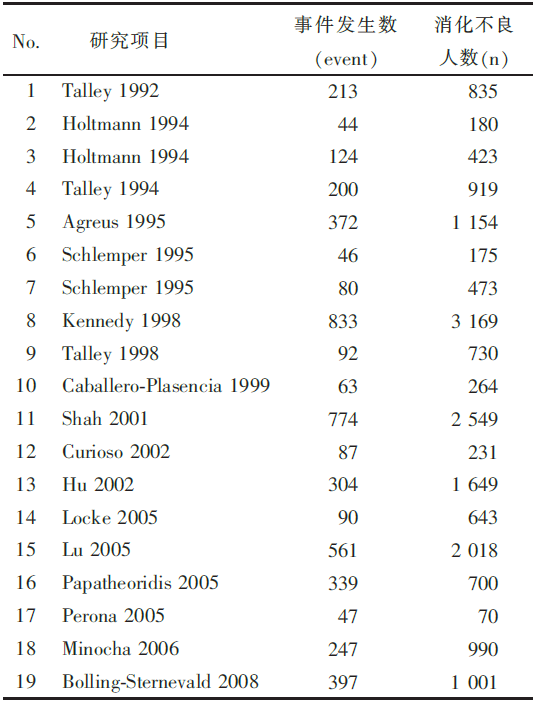 | No. | 研究项目 | 事件发生数 (event) | 消化不良人数(n) |
|---|---|---|---|
| 1 | Talley 1992 | 213 | 835 |
| 2 | Holtmann 1994 | 44 | 180 |
| 3 | Holtmann 1994 | 124 | 423 |
| 4 | Talley 1994 | 200 | 919 |
| 5 | Agreus 1995 | 372 | 1 154 |
| 6 | Schlemper 1995 | 46 | 175 |
| 7 | Schlemper 1995 | 80 | 473 |
| 8 | Kennedy 1998 | 833 | 3 169 |
| 9 | Talley 1998 | 92 | 730 |
| 10 | Caballero-Plasencia 1999 | 63 | 264 |
| 11 | Shah 2001 | 774 | 2 549 |
| 12 | Curioso 2002 | 87 | 231 |
| 13 | Hu 2002 | 304 | 1 649 |
| 14 | Locke 2005 | 90 | 643 |
| 15 | Lu 2005 | 561 | 2 018 |
| 16 | Papatheoridis 2005 | 339 | 700 |
| 17 | Perona 2005 | 47 | 70 |
| 18 | Minocha 2006 | 247 | 990 |
| 19 | Bolling-Sternevald 2008 | 397 | 1 001 |